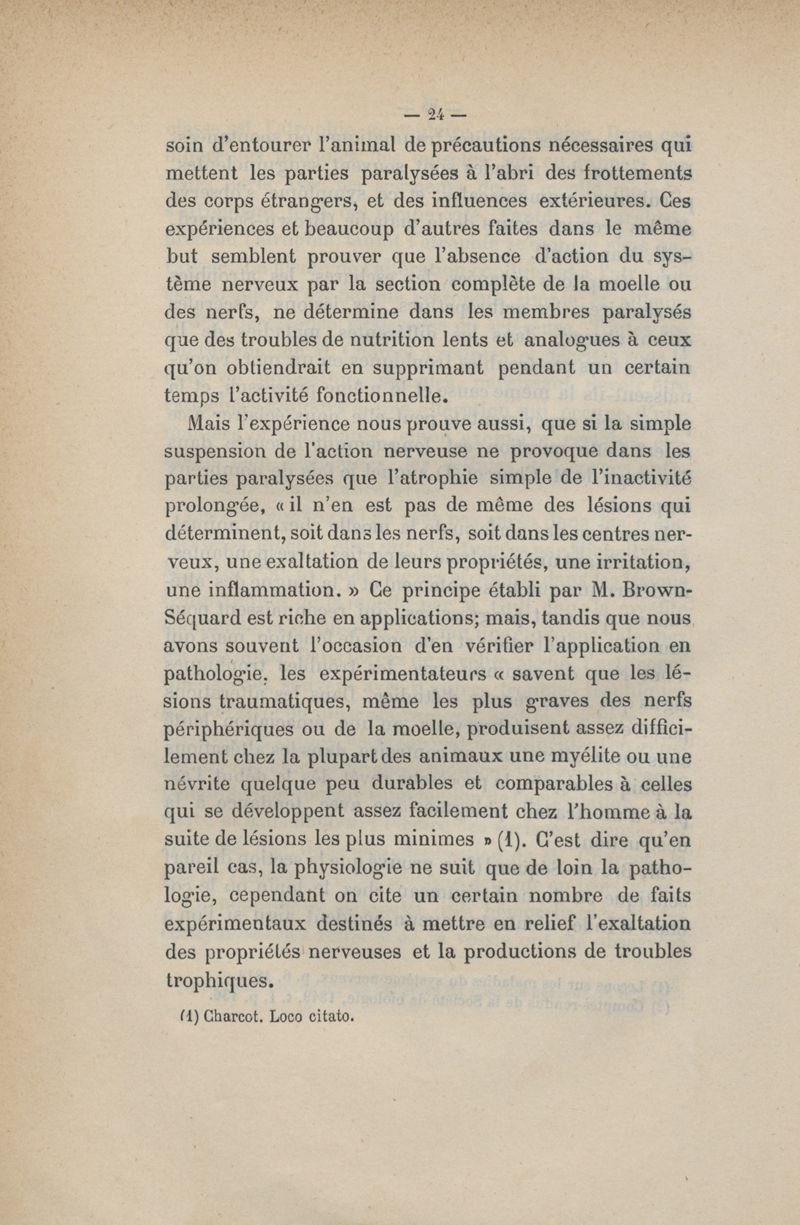 — 24 —

soin d'entourer l'animal de précautions nécessaires qui mettent les parties paralysées à l'abri des frottements des corps étrangers, et des influences extérieures. Ces expériences et beaucoup d'autres faites dans le même but semblent prouver que l'absence d'action du système nerveux par la section complète de la moelle ou des nerfs, ne détermine dans les membres paralysés que des troubles de nutrition lents et analogues à ceux qu'on obtiendrait en supprimant pendant un certain temps l'activité fonctionnelle.

Mais l'expérience nous prouve aussi, que si la simple suspension de l'action nerveuse ne provoque dans les parties paralysées que l'atrophie simple de l'inactivité prolongée, « il n'en est pas de même des lésions qui déterminent, soit dans les nerfs, soit dans les centres nerveux, une exaltation de leurs propriétés, une irritation, une inflammation. » Ce principe établi par M. Brown-Séquard est riche en applications; mais, tandis que nous avons souvent l'occasion d'en vérifier l'application en pathologie, les expérimentateurs « savent que les lésions traumatiques, même les plus graves des nerfs périphériques ou de la moelle, produisent assez difficilement chez la plupart des animaux une myélite ou une névrite quelque peu durables et comparables à celles qui se développent assez facilement chez l'homme à la suite de lésions les plus minimes » (1). C'est dire qu'en pareil cas, la physiologie ne suit que de loin la pathologie, cependant on cite un certain nombre de faits expérimentaux destinés à mettre en relief l'exaltation des propriétés nerveuses et la productions de troubles trophiques.

(1) Charcot. Loco citato.